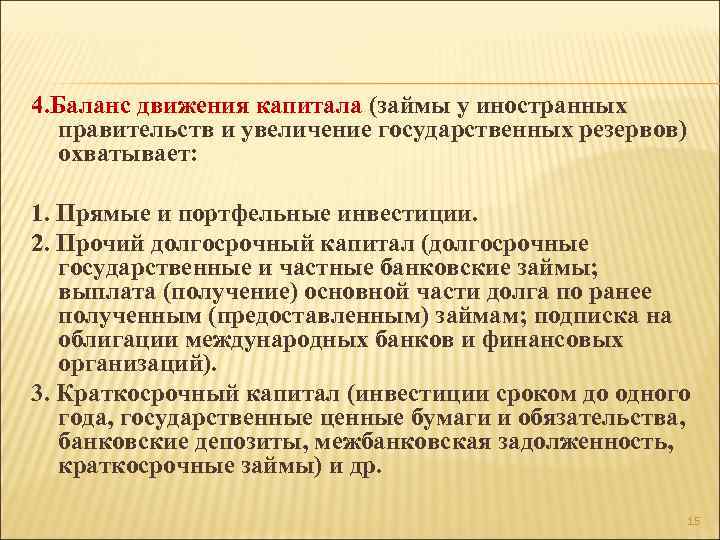 4.Баланс движения капитала (займы у иностранных правительств и увеличение государственных резервов) охватывает:

1. Прямые и портфельные инвестиции.

2. Прочий долгосрочный капитал (долгосрочные государственные и частные банковские займы; выплата (получение) основной части долга по ранее полученным (предоставленным) займам; подписка на облигации международных банков и финансовых организаций).

3. Краткосрочный капитал (инвестиции сроком до одного года, государственные ценные бумаги и обязательства, банковские депозиты, межбанковская задолженность, краткосрочные займы) и др.

15